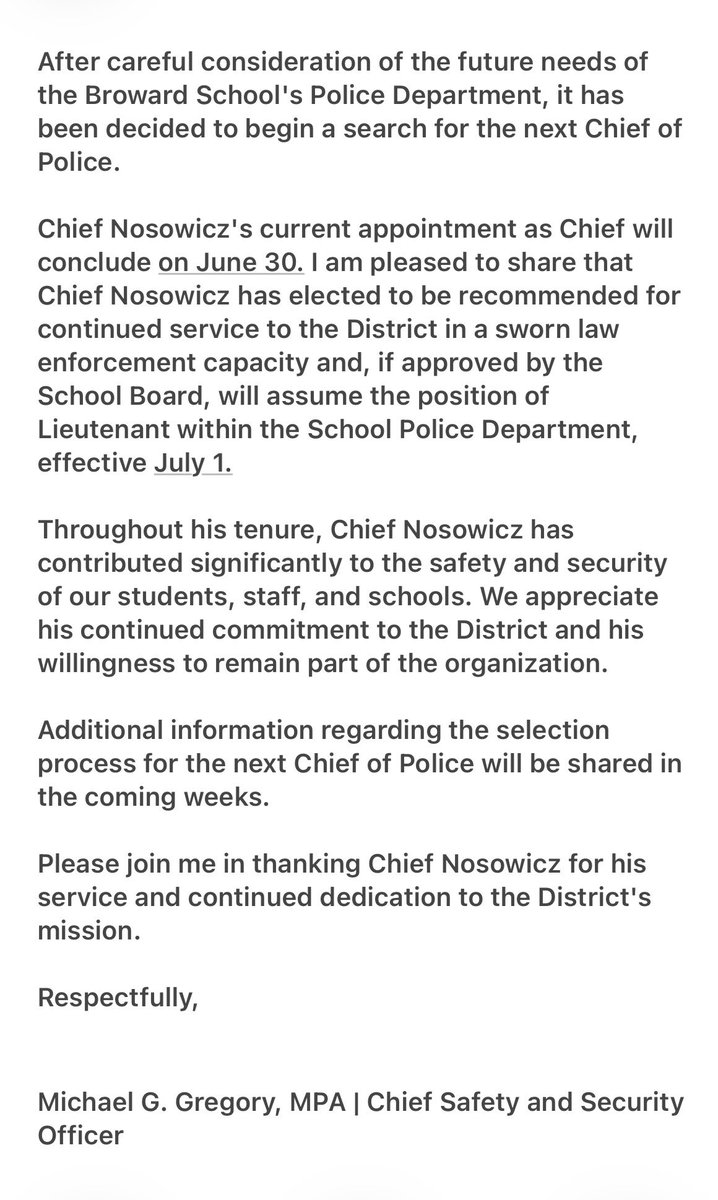 After careful consideration of the future needs of the Broward School's Police Department, it has been decided to begin a search for the next Chief of Police.

Chief Nosowicz's current appointment as Chief will conclude on June 30. I am pleased to share that Chief Nosowicz has elected to be recommended for continued service to the District in a sworn law enforcement capacity and, if approved by the School Board, will assume the position of Lieutenant within the School Police Department, effective July 1.

Throughout his tenure, Chief Nosowicz has contributed significantly to the safety and security of our students, staff, and schools. We appreciate his continued commitment to the District and his willingness to remain part of the organization.

Additional information regarding the selection process for the next Chief of Police will be shared in the coming weeks.

Please join me in thanking Chief Nosowicz for his service and continued dedication to the District's mission.

Respectfully,

Michael G. Gregory, MPA | Chief Safety and Security Officer